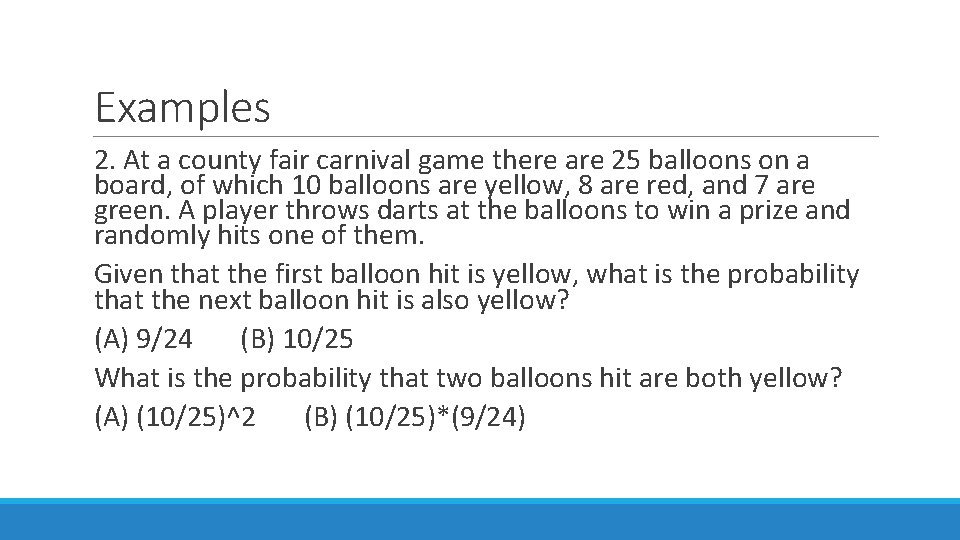 Examples

2. At a county fair carnival game there are 25 balloons on a board, of which 10 balloons are yellow, 8 are red, and 7 are green. A player throws darts at the balloons to win a prize and randomly hits one of them.

Given that the first balloon hit is yellow, what is the probability that the next balloon hit is also yellow?

(A) 9/24 (B) 10/25

What is the probability that two balloons hit are both yellow?

(A) (10/25)^2 (B) (10/25)*(9/24)